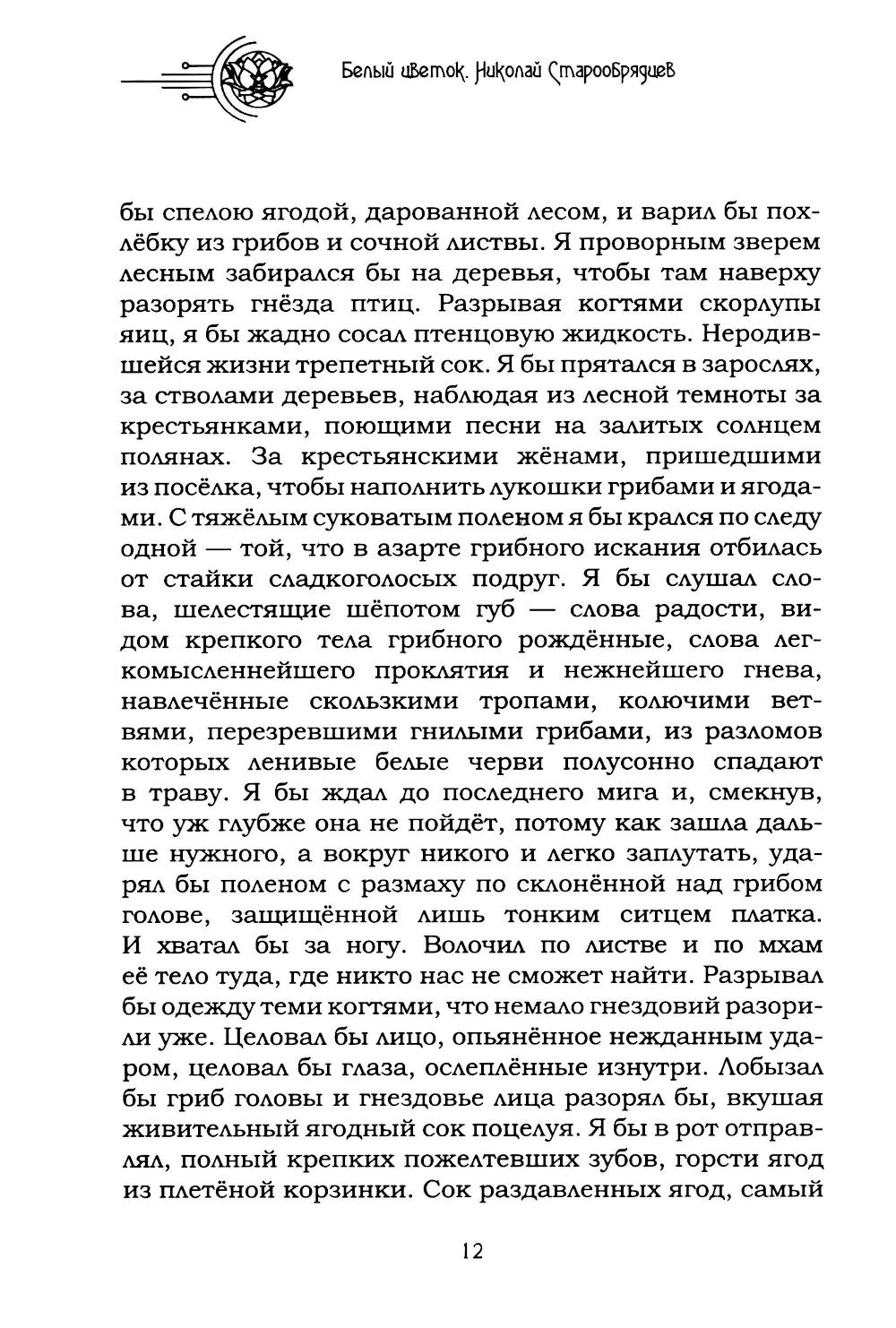 Белый цветок. Николай Старообрядцев

бы спелою ягодой, дарованной лесом, и варил бы похлёбку из грибов и сочной листвы. Я проворным зверем лесным забирался бы на деревья, чтобы там наверху разорять гнёзда птиц. Разрывая когтями скорлупы яиц, я бы жадно сосал птенцовую жидкость. Неродившейся жизни трепетный сок. Я бы прятался в зарослях, за стволами деревьев, наблюдая из лесной темноты за крестьянками, поющими песни на залитых солнцем полянах. За крестьянскими жёнами, пришедшими из посёлка, чтобы наполнить лукошки грибами и ягодами. С тяжёлым суковатым поленом я бы крался по следу одной — той, что в азарте грибного искания отбилась от стайки сладкоголосых подруг. Я бы слушал слова, шелестящие шёпотом губ — слова радости, видом крепкого тела грибного рождённые, слова легкомысленнейшего проклятия и нежнейшего гнева, навлечённые скользкими тропами, колючими ветвями, перезревшими гнилыми грибами, из разломов которых ленивые белые черви полусонно спадают в траву. Я бы ждал до последнего мига и, смекнув, что уж глубже она не пойдёт, потому как зашла дальше нужного, а вокруг никого и легко заплутать, ударял бы поленом с размаху по склонённой над грибом голове, защищённой лишь тонким ситцем платка. И хватал бы за ногу. Волочил по листве и по мхам её тело туда, где никто нас не сможет найти. Разрывал бы одежду теми когтями, что немало гнездовий разорили уже. Целовал бы лицо, опьянённое нежданным ударом, целовал бы глаза, ослеплённые изнутри. Лобызал бы гриб головы и гнездовье лица разорял бы, вкушая живительный ягодный сок поцелуя. Я бы в рот отправлял, полный крепких пожелтевших зубов, горсти ягод из плетёной корзинки. Сок раздавленных ягод, самый

12